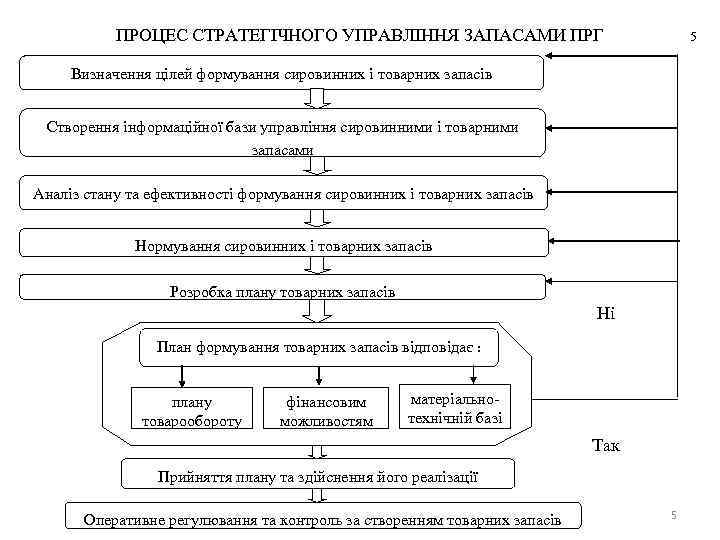 ПРОЦЕС СТРАТЕГІЧНОГО УПРАВЛІННЯ ЗАПАСАМИ ПРГ

5

Визначення цілей формування сировинних і товарних запасів

Створення інформаційної бази управління сировинними і товарними запасами

Аналіз стану та ефективності формування сировинних і товарних запасів

Нормування сировинних і товарних запасів

Розробка плану товарних запасів

Ні

План формування товарних запасів відповідає :

плану товарообороту

фінансовим можливостям

матеріально-технічній базі

Так

Прийняття плану та здійснення його реалізації

Оперативне регулювання та контроль за створенням товарних запасів

5